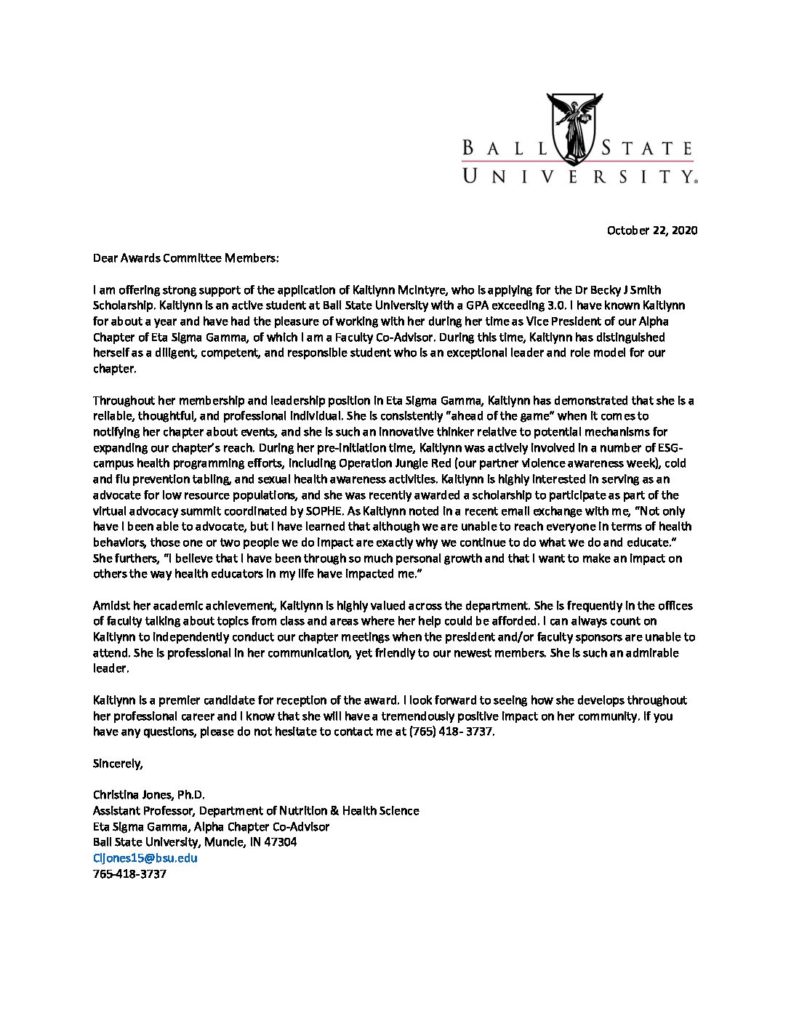 BALL STATE
UNIVERSITY.

October 22, 2020

Dear Awards Committee Members:

I am offering strong support of the application of Kaitlynn McIntyre, who is applying for the Dr Becky J Smith Scholarship. Kaitlynn is an active student at Ball State University with a GPA exceeding 3.0. I have known Kaitlynn for about a year and have had the pleasure of working with her during her time as Vice President of our Alpha Chapter of Eta Sigma Gamma, of which I am a Faculty Co-Advisor. During this time, Kaitlynn has distinguished herself as a diligent, competent, and responsible student who is an exceptional leader and role model for our chapter.

Throughout her membership and leadership position in Eta Sigma Gamma, Kaitlynn has demonstrated that she is a reliable, thoughtful, and professional individual. She is consistently "ahead of the game" when it comes to notifying her chapter about events, and she is such an innovative thinker relative to potential mechanisms for expanding our chapter's reach. During her pre-initiation time, Kaitlynn was actively involved in a number of ESG-campus health programming efforts, including Operation Jungle Red (our partner violence awareness week), cold and flu prevention tabling, and sexual health awareness activities. Kaitlynn is highly interested in serving as an advocate for low resource populations, and she was recently awarded a scholarship to participate as part of the virtual advocacy summit coordinated by SOPHE. As Kaitlynn noted in a recent email exchange with me, "Not only have I been able to advocate, but I have learned that although we are unable to reach everyone in terms of health behaviors, those one or two people we do impact are exactly why we continue to do what we do and educate." She furthers, "I believe that I have been through so much personal growth and that I want to make an impact on others the way health educators in my life have impacted me."

Amidst her academic achievement, Kaitlynn is highly valued across the department. She is frequently in the offices of faculty talking about topics from class and areas where her help could be afforded. I can always count on Kaitlynn to independently conduct our chapter meetings when the president and/or faculty sponsors are unable to attend. She is professional in her communication, yet friendly to our newest members. She is such an admirable leader.

Kaitlynn is a premier candidate for reception of the award. I look forward to seeing how she develops throughout her professional career and I know that she will have a tremendously positive impact on her community. If you have any questions, please do not hesitate to contact me at (765) 418- 3737.

Sincerely,

Christina Jones, Ph.D.
Assistant Professor, Department of Nutrition & Health Science
Eta Sigma Gamma, Alpha Chapter Co-Advisor
Ball State University, Muncie, IN 47304
Cljones15@bsu.edu
765-418-3737